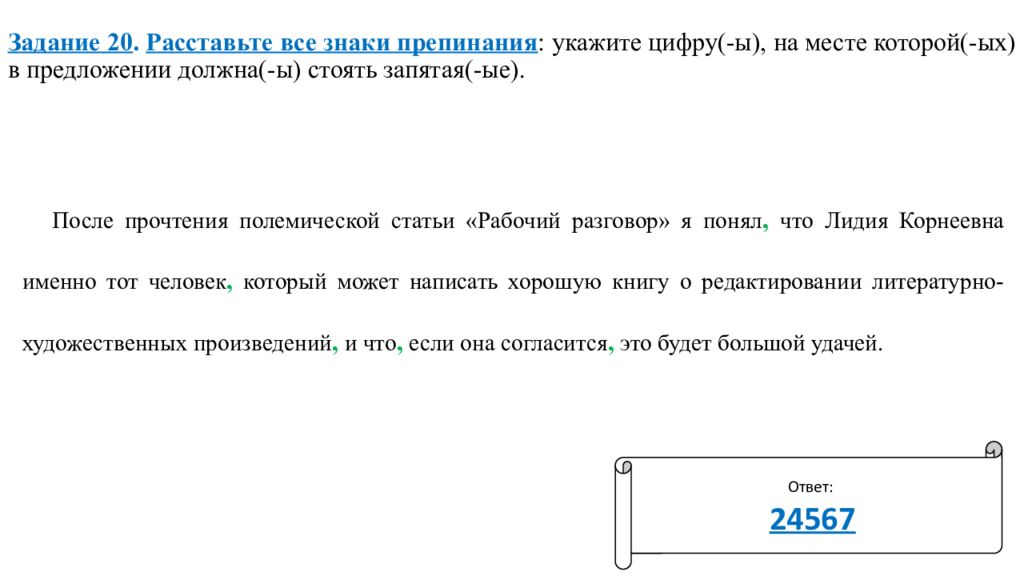 Задание 20. Расставьте все знаки препинания: укажите цифру(-ы), на месте которой(-ых) в предложении должна(-ы) стоять запятая(-ые).

После прочтения полемической статьи «Рабочий разговор» я понял, что Лидия Корнеевна именно тот человек, который может написать хорошую книгу о редактировании литературно-художественных произведений, и что, если она согласится, это будет большой удачей.

Ответ:
24567